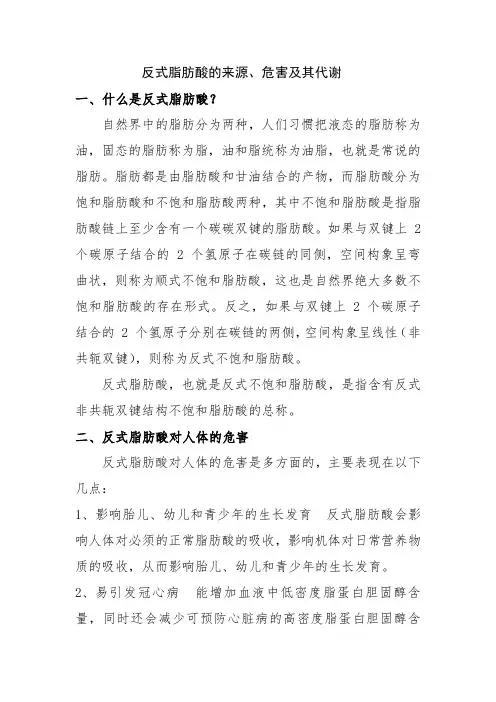 反式脂肪酸的来源、危害及其代谢

一、什么是反式脂肪酸？

自然界中的脂肪分为两种，人们习惯把液态的脂肪称为油，固态的脂肪称为脂，油和脂统称为油脂，也就是常说的脂肪。脂肪都是由脂肪酸和甘油结合的产物，而脂肪酸分为饱和脂肪酸和不饱和脂肪酸两种，其中不饱和脂肪酸是指脂肪酸链上至少含有一个碳碳双键的脂肪酸。如果与双键上 2 个碳原子结合的 2 个氢原子在碳链的同侧，空间构象呈弯曲状，则称为顺式不饱和脂肪酸，这也是自然界绝大多数不饱和脂肪酸的存在形式。反之，如果与双键上 2 个碳原子结合的 2 个氢原子分别在碳链的两侧，空间构象呈线性（非共轭双键），则称为反式不饱和脂肪酸。

反式脂肪酸，也就是反式不饱和脂肪酸，是指含有反式非共轭双键结构不饱和脂肪酸的总称。

二、反式脂肪酸对人体的危害

反式脂肪酸对人体的危害是多方面的，主要表现在以下几点：

1、影响胎儿、幼儿和青少年的生长发育　反式脂肪酸会影响人体对必须的正常脂肪酸的吸收，影响机体对日常营养物质的吸收，从而影响胎儿、幼儿和青少年的生长发育。

2、易引发冠心病　能增加血液中低密度脂蛋白胆固醇含量，同时还会减少可预防心脏病的高密度脂蛋白胆固醇含